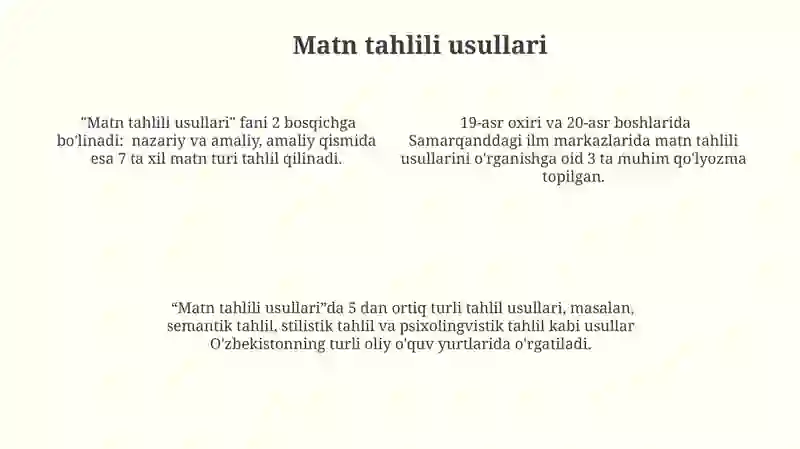 Matn tahlili usullari

"Matn tahlili usullari" fani 2 bosqichga bo'linadi: nazariy va amaliy, amaliy qismida esa 7 ta xil matn turi tahlil qilinadi.

19-asr oxiri va 20-asr boshlarida Samarqanddagi ilm markazlarida matn tahlili usullarini o'rganishga oid 3 ta muhim qo'lyozma topilgan.

"Matn tahlili usullari"da 5 dan ortiq turli tahlil usullari, masalan, semantik tahlil, stilistik tahlil va psixolingvistik tahlil kabi usullar O'zbekistonning turli oliy o'quv yurtlarida o'rgatiladi.